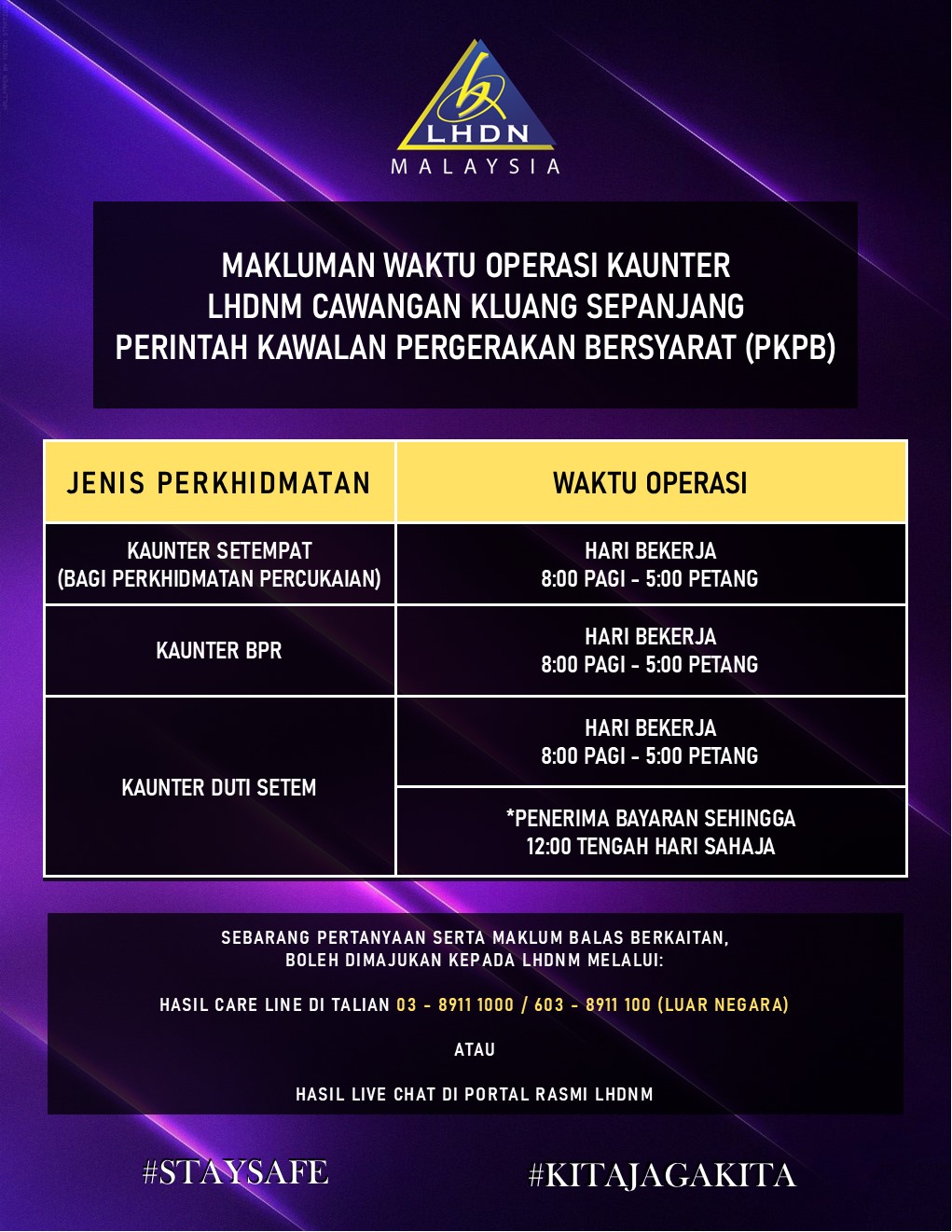 LHDN
MALAYSIA

MAKLUMAN WAKTU OPERASI KAUNTER
LHDNM CAWANGAN KLUANG SEPANJANG
PERINTAH KAWALAN PERGERAKAN BERSYARAT (PKPB)

| JENIS PERKHIDMATAN | WAKTU OPERASI |
|---|---|
| KAUNTER SETEMPAT (BAGI PERKHIDMATAN PERCUKAIAN) | HARI BEKERJA 8:00 PAGI - 5:00 PETANG |
| KAUNTER BPR | HARI BEKERJA 8:00 PAGI - 5:00 PETANG |
| KAUNTER DUTI SETEM | HARI BEKERJA 8:00 PAGI - 5:00 PETANG |
| | *PENERIMA BAYARAN SEHINGGA 12:00 TENGAH HARI SAHAJA |

SEBARANG PERTANYAAN SERTA MAKLUM BALAS BERKAITAN,
BOLEH DIMAJUKAN KEPADA LHDNM MELALUI:

HASIL CARE LINE DI TALIAN 03 - 8911 1000 / 603 - 8911 100 (LUAR NEGARA)

ATAU

HASIL LIVE CHAT DI PORTAL RASMI LHDNM

#STAYSAFE

#KITAJAGAKITA